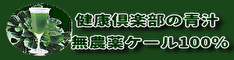 健康倶楽部の青汁
無農薬ケール100%